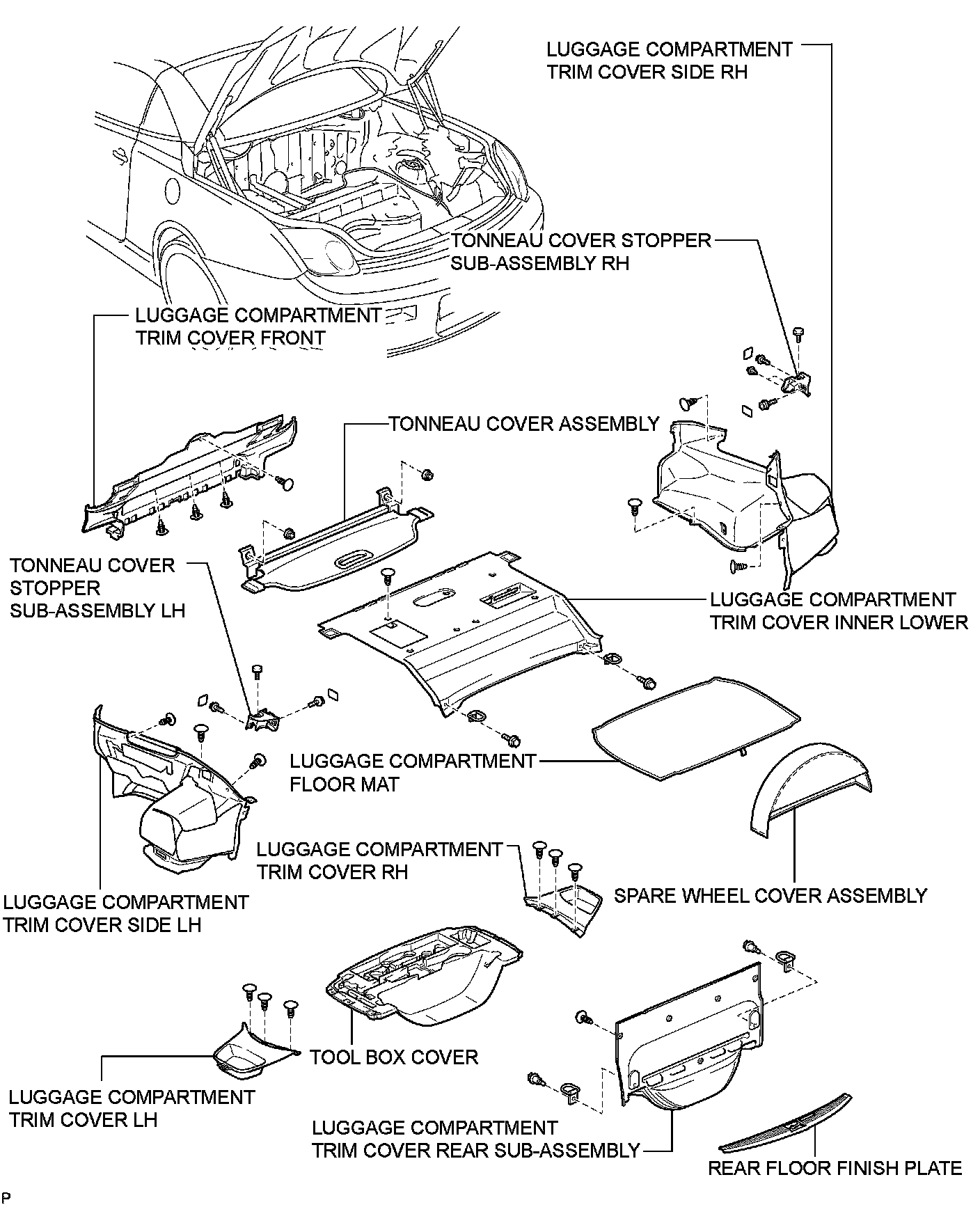 LUGGAGE COMPARTMENT TRIM COVER SIDE RH

TONNEAU COVER STOPPER SUB-ASSEMBLY RH

LUGGAGE COMPARTMENT TRIM COVER FRONT

TONNEAU COVER ASSEMBLY

TONNEAU COVER STOPPER SUB-ASSEMBLY LH

LUGGAGE COMPARTMENT TRIM COVER INNER LOWER

LUGGAGE COMPARTMENT FLOOR MAT

LUGGAGE COMPARTMENT TRIM COVER RH

SPARE WHEEL COVER ASSEMBLY

LUGGAGE COMPARTMENT TRIM COVER SIDE LH

TOOL BOX COVER

LUGGAGE COMPARTMENT TRIM COVER LH

LUGGAGE COMPARTMENT TRIM COVER REAR SUB-ASSEMBLY

REAR FLOOR FINISH PLATE

P